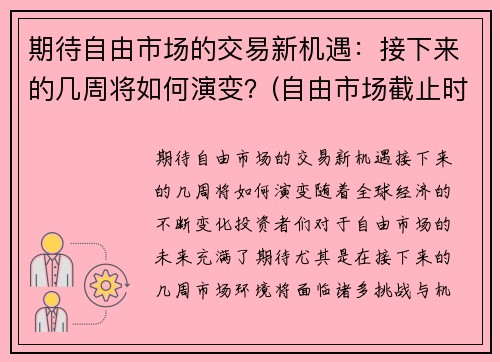 期待自由市场的交易新机遇：接下来的几周将如何演变？(自由市场截止时

期待自由市场的交易新机遇接下来的几周将如何演变随着全球经济的不断变化投资者们对于自由市场的未来充满了期待尤其是在接下来的几周市场环境将面临诸多挑战与机